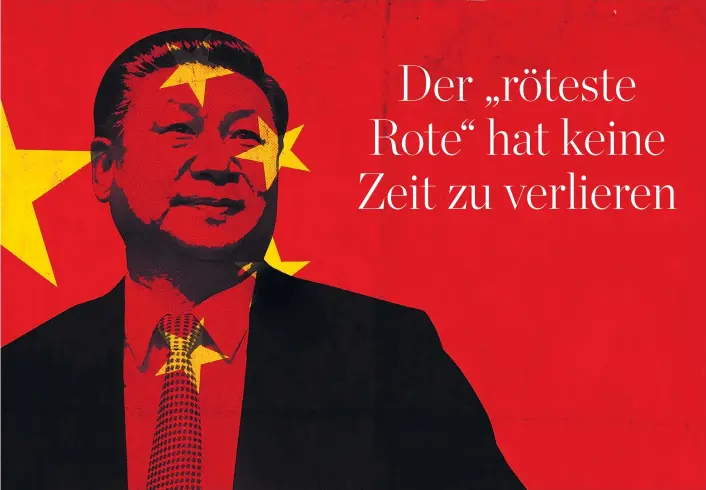 Der „röteste Rote“ hat keine Zeit zu verlieren